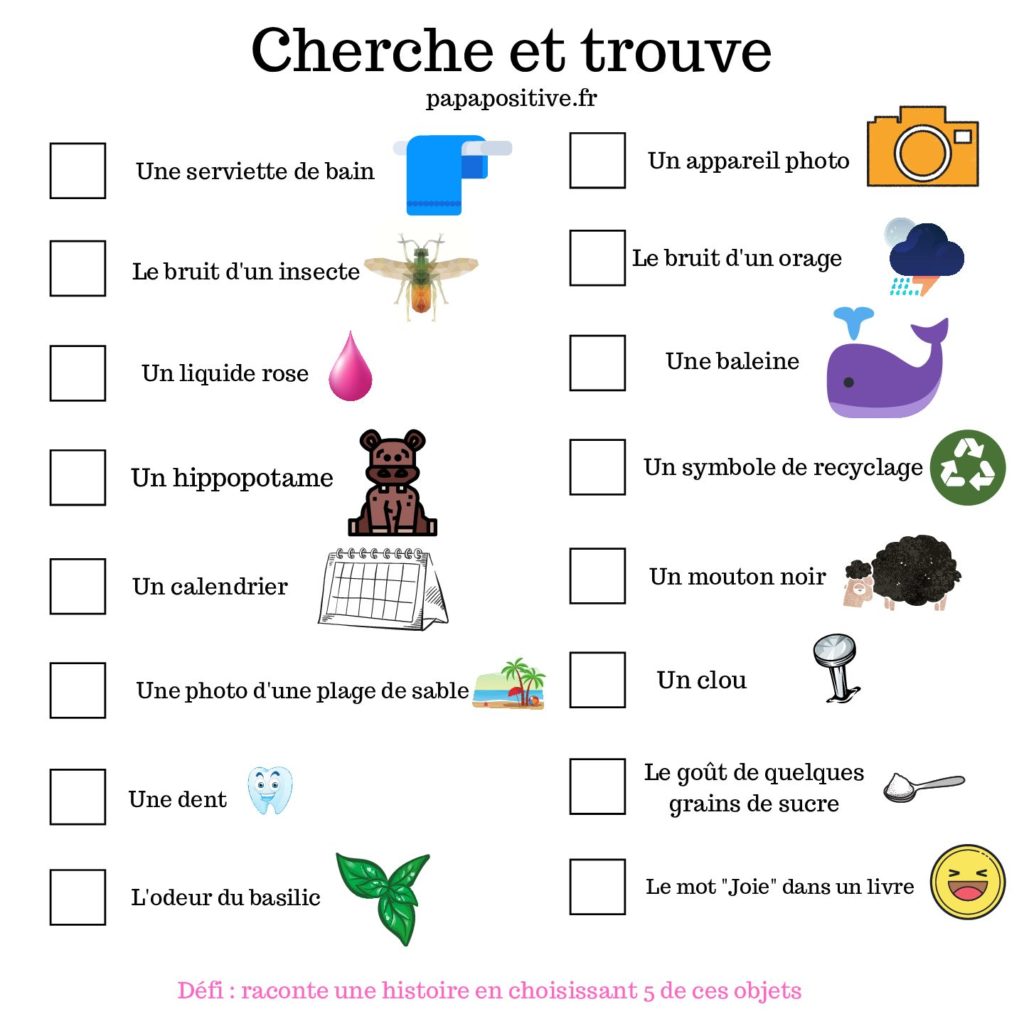 Cherche et trouve
papapositive.fr

Une serviette de bain

Le bruit d'un insecte

Un liquide rose

Un hippopotame

Un calendrier

Une photo d'une plage de sable

Une dent

L'odeur du basilic

Un appareil photo

Le bruit d'un orage

Une baleine

Un symbole de recyclage

Un mouton noir

Un clou

Le goût de quelques grains de sucre

Le mot "Joie" dans un livre

Défi : raconte une histoire en choisissant 5 de ces objets